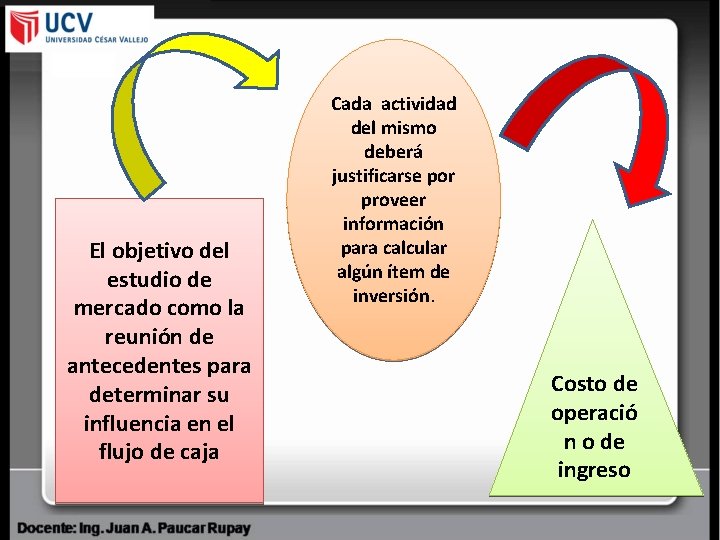 UCV
UNIVERSIDAD CÉSAR VALLEJO

El objetivo del estudio de mercado como la reunión de antecedentes para determinar su influencia en el flujo de caja

Cada actividad del mismo deberá justificarse por proveer información para calcular algún ítem de inversión.

Costo de operació n o de ingreso

Docente: Ing. Juan A. Paucar Rupay